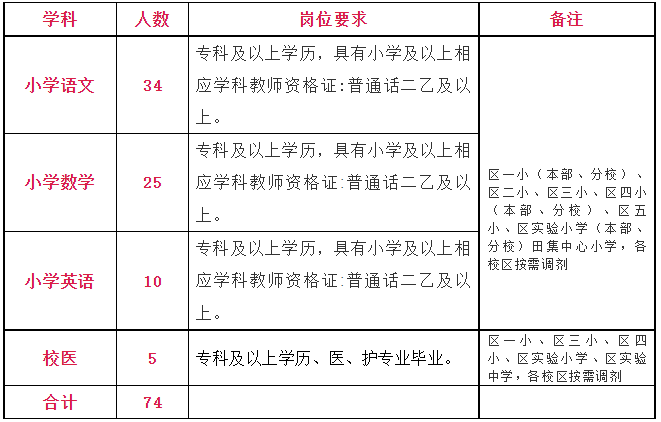 | 学科 | 人数 | 岗位要求 | 备注 |
|---|---|---|---|
| 小学语文 | 34 | 专科及以上学历，具有小学及以上相应学科教师资格证:普通话二乙及以上。 | 区一小（本部、分校）、区二小、区三小、区四小（本部、分校）、区五小、区实验小学（本部、分校）田集中心小学，各校区按需调剂 |
| 小学数学 | 25 | 专科及以上学历，具有小学及以上相应学科教师资格证:普通话二乙及以上。 | |
| 小学英语 | 10 | 专科及以上学历，具有小学及以上相应学科教师资格证:普通话二乙及以上。 | |
| 校医 | 5 | 专科及以上学历、医、护专业毕业。 | 区一小、区三小、区四小、区实验小学、区实验中学，各校区按需调剂 |
| 合计 | 74 | | |